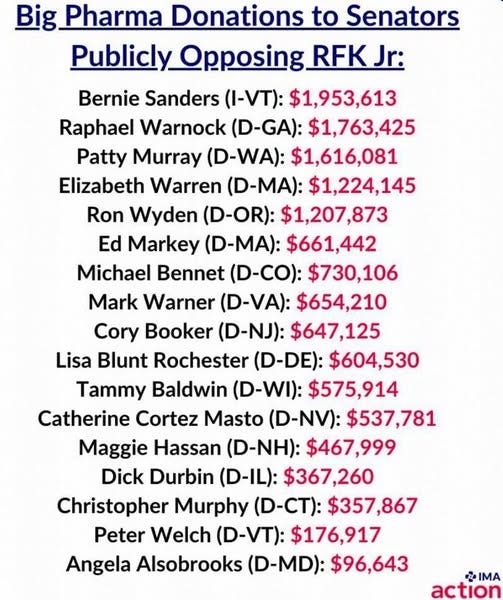 Big Pharma Donations to Senators Publicly Opposing RFK Jr:

Bernie Sanders (I-VT): $1,953,613
Raphael Warnock (D-GA): $1,763,425
Patty Murray (D-WA): $1,616,081
Elizabeth Warren (D-MA): $1,224,145
Ron Wyden (D-OR): $1,207,873
Ed Markey (D-MA): $661,442
Michael Bennet (D-CO): $730,106
Mark Warner (D-VA): $654,210
Cory Booker (D-NJ): $647,125
Lisa Blunt Rochester (D-DE): $604,530
Tammy Baldwin (D-WI): $575,914
Catherine Cortez Masto (D-NV): $537,781
Maggie Hassan (D-NH): $467,999
Dick Durbin (D-IL): $367,260
Christopher Murphy (D-CT): $357,867
Peter Welch (D-VT): $176,917
Angela Alsobrooks (D-MD): $96,643

IMA
action